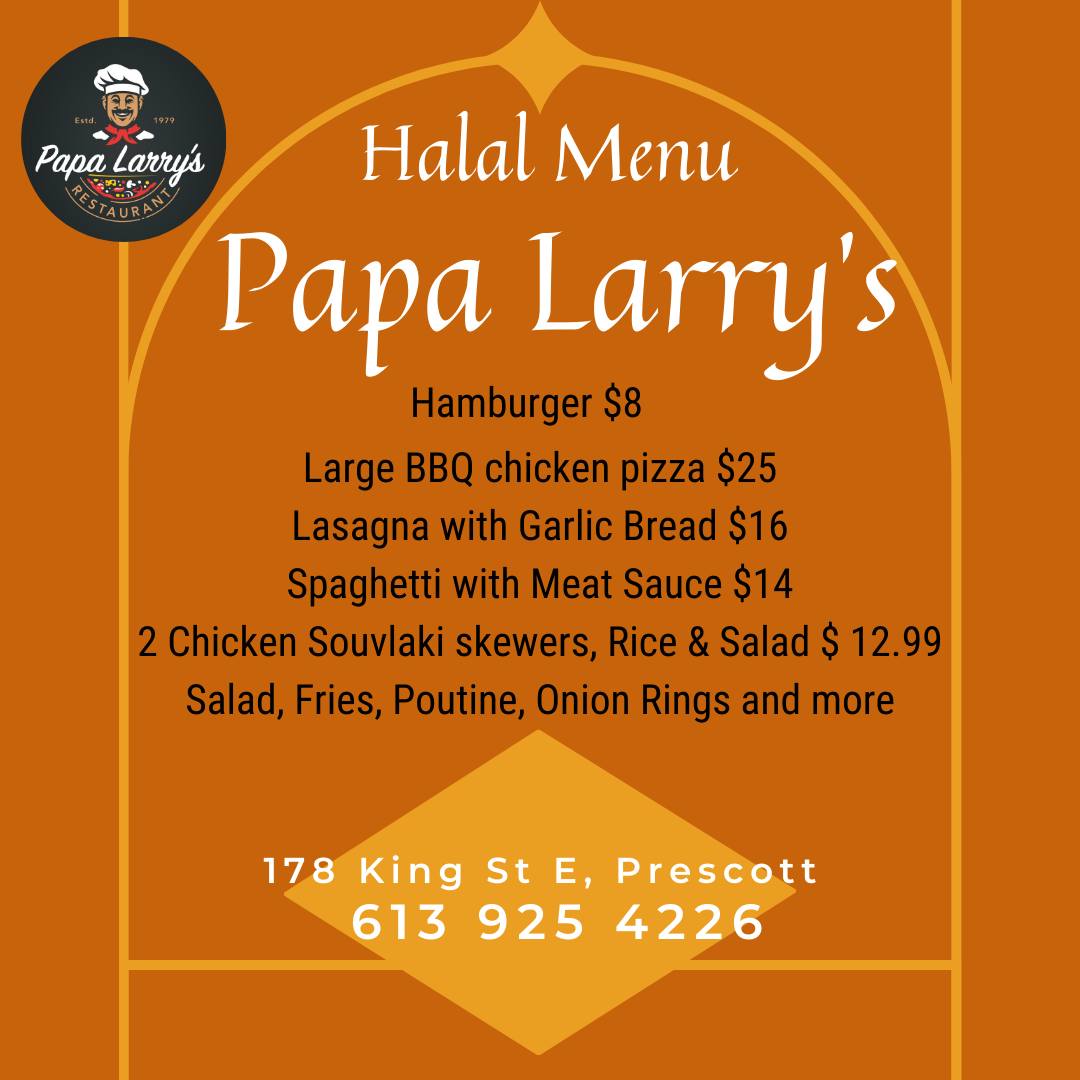 Estd. 1979
Papa Larry's
RESTAURANT

Halal Menu

Papa Larry's

Hamburger $8

Large BBQ chicken pizza $25

Lasagna with Garlic Bread $16

Spaghetti with Meat Sauce $14

2 Chicken Souvlaki skewers, Rice & Salad $ 12.99

Salad, Fries, Poutine, Onion Rings and more

178 King St E, Prescott
613 925 4226